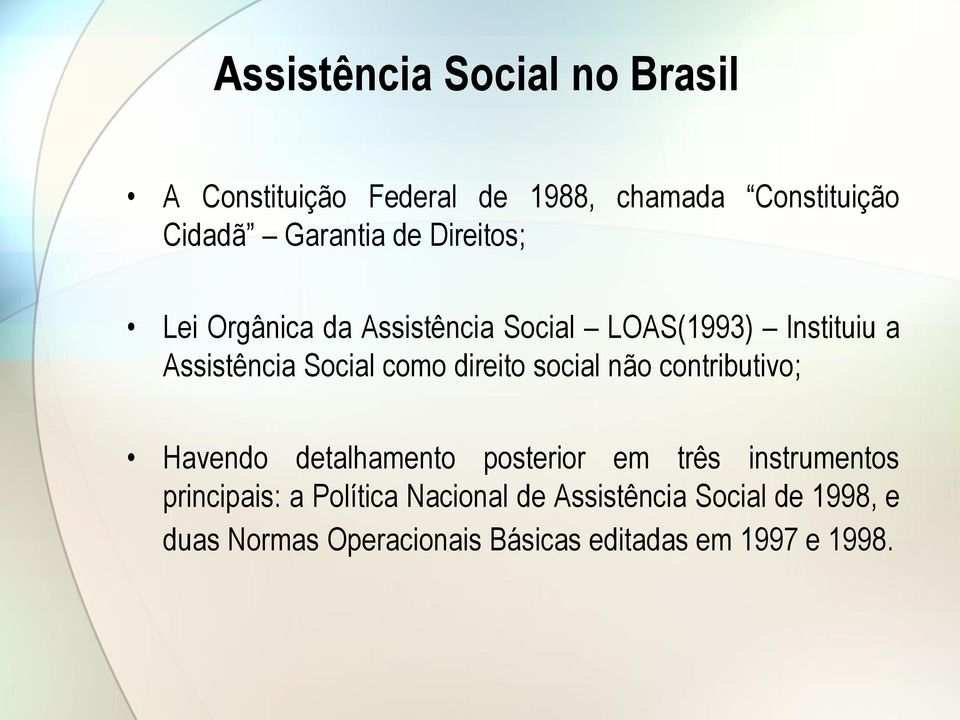 Assistência Social no Brasil

• A Constituição Federal de 1988, chamada “Constituição Cidadã” – Garantia de Direitos;

• Lei Orgânica da Assistência Social – LOAS(1993) – Instituiu a Assistência Social como direito social não contributivo;

• Havendo detalhamento posterior em três instrumentos principais: a Política Nacional de Assistência Social de 1998, e duas Normas Operacionais Básicas editadas em 1997 e 1998.